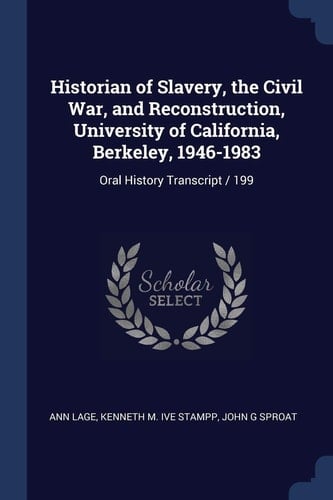 Historian of Slavery, the Civil War, and Reconstruction, University of California, Berkeley, 1946-1983

Oral History Transcript / 199

Scholar SELECT

ANN LAGE, KENNETH M. IVE STAMPP, JOHN G SPROAT